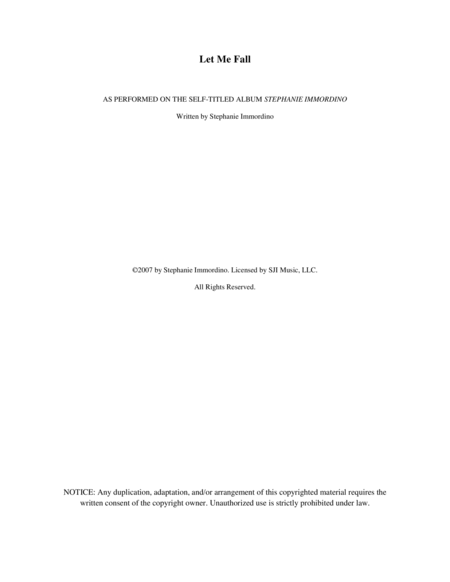 Let Me Fall

AS PERFORMED ON THE SELF-TITLED ALBUM STEPHANIE IMMORDINO

Written by Stephanie Immordino

©2007 by Stephanie Immordino. Licensed by SJI Music, LLC.

All Rights Reserved.

NOTICE: Any duplication, adaptation, and/or arrangement of this copyrighted material requires the written consent of the copyright owner. Unauthorized use is strictly prohibited under law.